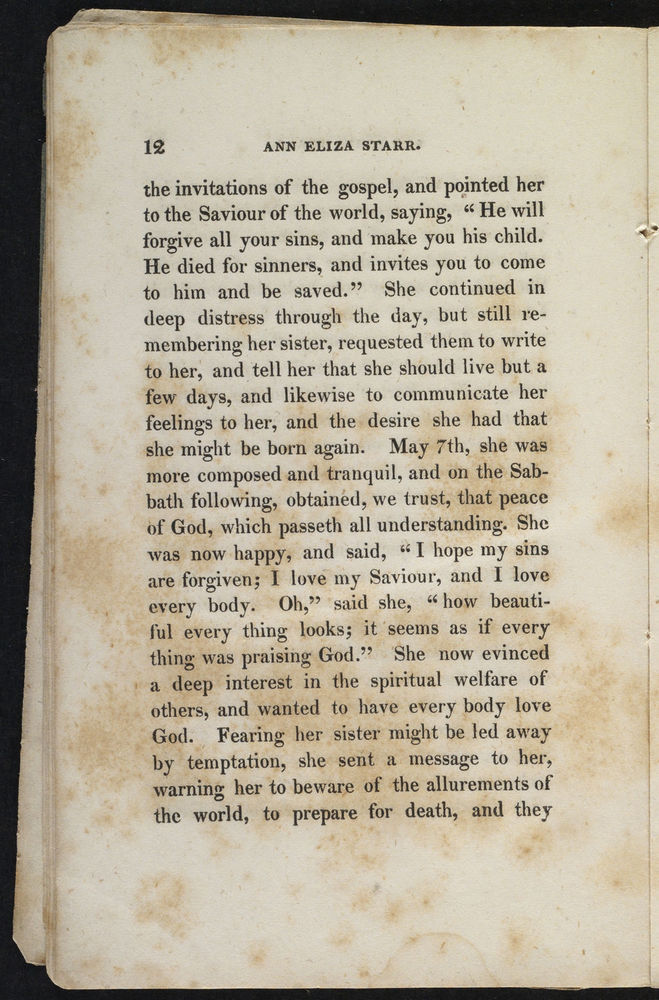 12 ANN ELIZA STARR.

the invitations of the gospel, and pointed her to the Saviour of the world, saying, "He will forgive all your sins, and make you his child. He died for sinners, and invites you to come to him and be saved." She continued in deep distress through the day, but still remembering her sister, requested them to write to her, and tell her that she should live but a few days, and likewise to communicate her feelings to her, and the desire she had that she might be born again. May 7th, she was more composed and tranquil, and on the Sabbath following, obtained, we trust, that peace of God, which passeth all understanding. She was now happy, and said, "I hope my sins are forgiven; I love my Saviour, and I love every body. Oh," said she, "how beautiful every thing looks; it seems as if every thing was praising God." She now evinced a deep interest in the spiritual welfare of others, and wanted to have every body love God. Fearing her sister might be led away by temptation, she sent a message to her, warning her to beware of the allurements of the world, to prepare for death, and they